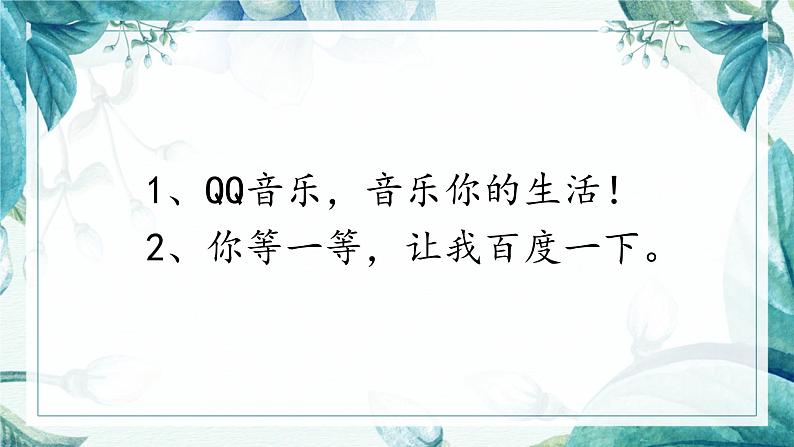 1、QQ音乐，音乐你的生活！
2、你等一等，让我百度一下。